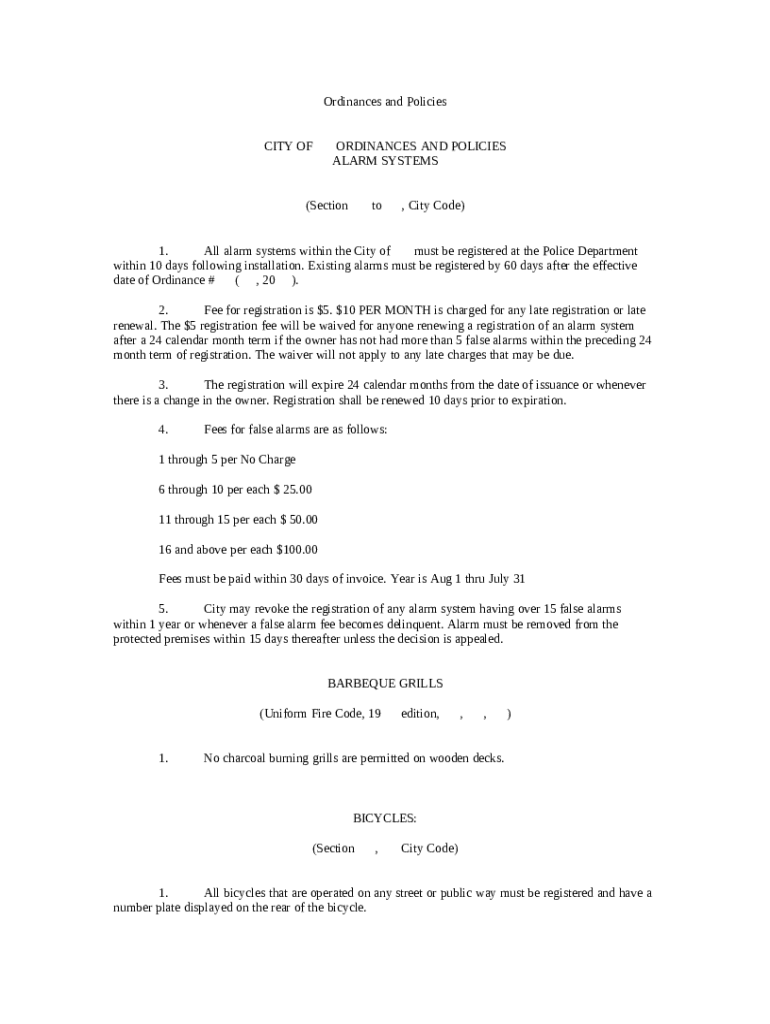 Ordinances and Policies

CITY OF ORDINANCES AND POLICIES
ALARM SYSTEMS

(Section to , City Code)

1. All alarm systems within the City of must be registered at the Police Department within 10 days following installation. Existing alarms must be registered by 60 days after the effective date of Ordinance # ( , 20 ).

2. Fee for registration is $5. $10 PER MONTH is charged for any late registration or late renewal. The $5 registration fee will be waived for anyone renewing a registration of an alarm system after a 24 calendar month term if the owner has not had more than 5 false alarms within the preceding 24 month term of registration. The waiver will not apply to any late charges that may be due.

3. The registration will expire 24 calendar months from the date of issuance or whenever there is a change in the owner. Registration shall be renewed 10 days prior to expiration.

4. Fees for false alarms are as follows:

1 through 5 per No Charge

6 through 10 per each $ 25.00

11 through 15 per each $ 50.00

16 and above per each $100.00

Fees must be paid within 30 days of invoice. Year is Aug 1 thru July 31

5. City may revoke the registration of any alarm system having over 15 false alarms within 1 year or whenever a false alarm fee becomes delinquent. Alarm must be removed from the protected premises within 15 days thereafter unless the decision is appealed.

BARBEQUE GRILLS

(Uniform Fire Code, 19 edition, , , )

1. No charcoal burning grills are permitted on wooden decks.

BICYCLES:

(Section , City Code)

1. All bicycles that are operated on any street or public way must be registered and have a number plate displayed on the rear of the bicycle.